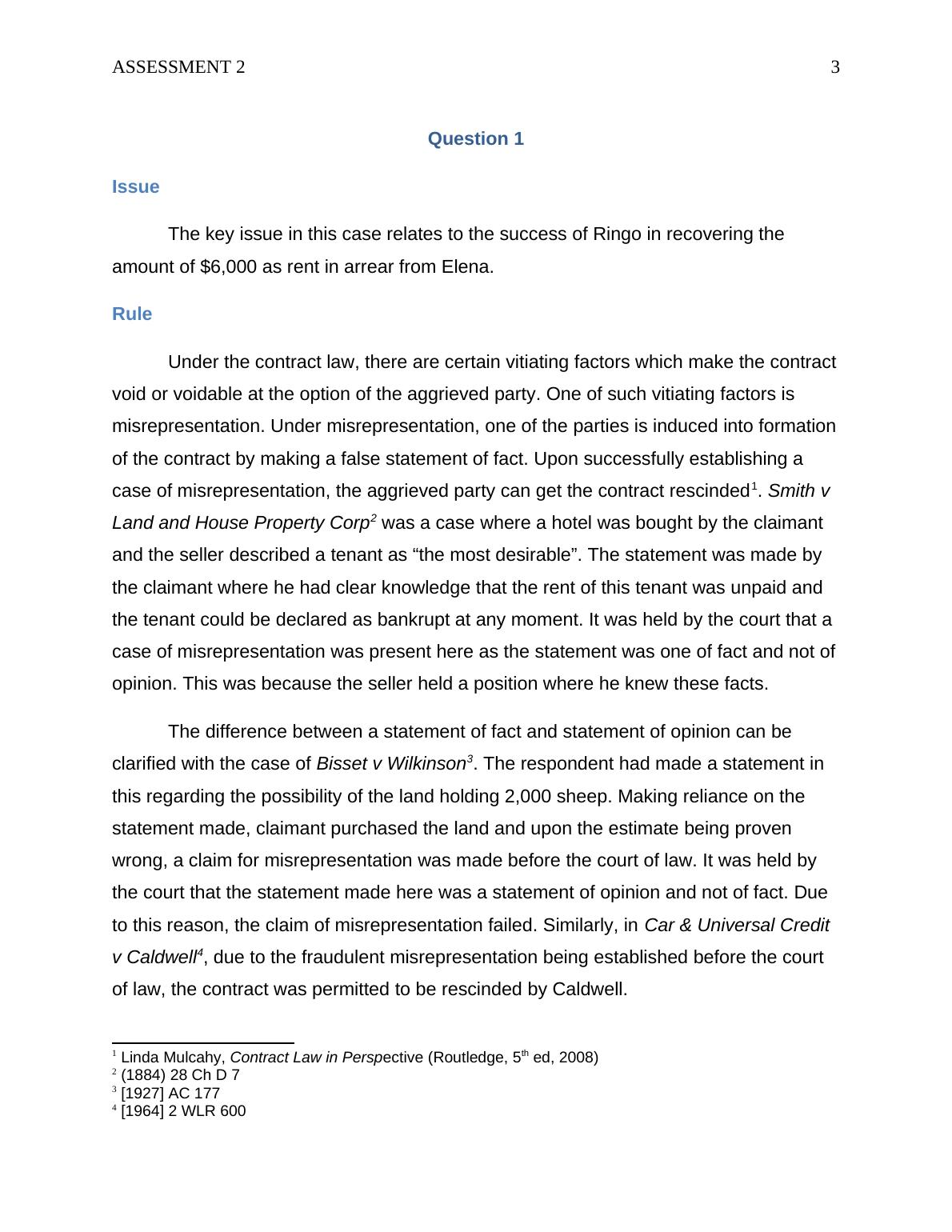 ASSESSMENT 2 3

Question 1

Issue

The key issue in this case relates to the success of Ringo in recovering the amount of $6,000 as rent in arrear from Elena.

Rule

Under the contract law, there are certain vitiating factors which make the contract void or voidable at the option of the aggrieved party. One of such vitiating factors is misrepresentation. Under misrepresentation, one of the parties is induced into formation of the contract by making a false statement of fact. Upon successfully establishing a case of misrepresentation, the aggrieved party can get the contract rescinded$^1$. Smith v Land and House Property Corp$^2$ was a case where a hotel was bought by the claimant and the seller described a tenant as “the most desirable”. The statement was made by the claimant where he had clear knowledge that the rent of this tenant was unpaid and the tenant could be declared as bankrupt at any moment. It was held by the court that a case of misrepresentation was present here as the statement was one of fact and not of opinion. This was because the seller held a position where he knew these facts.

The difference between a statement of fact and statement of opinion can be clarified with the case of Bisset v Wilkinson$^3$. The respondent had made a statement in this regarding the possibility of the land holding 2,000 sheep. Making reliance on the statement made, claimant purchased the land and upon the estimate being proven wrong, a claim for misrepresentation was made before the court of law. It was held by the court that the statement made here was a statement of opinion and not of fact. Due to this reason, the claim of misrepresentation failed. Similarly, in Car & Universal Credit v Caldwell$^4$, due to the fraudulent misrepresentation being established before the court of law, the contract was permitted to be rescinded by Caldwell.

$^1$ Linda Mulcahy, Contract Law in Perspective (Routledge, 5$^{th}$ ed, 2008)
$^2$ (1884) 28 Ch D 7
$^3$ [1927] AC 177
$^4$ [1964] 2 WLR 600